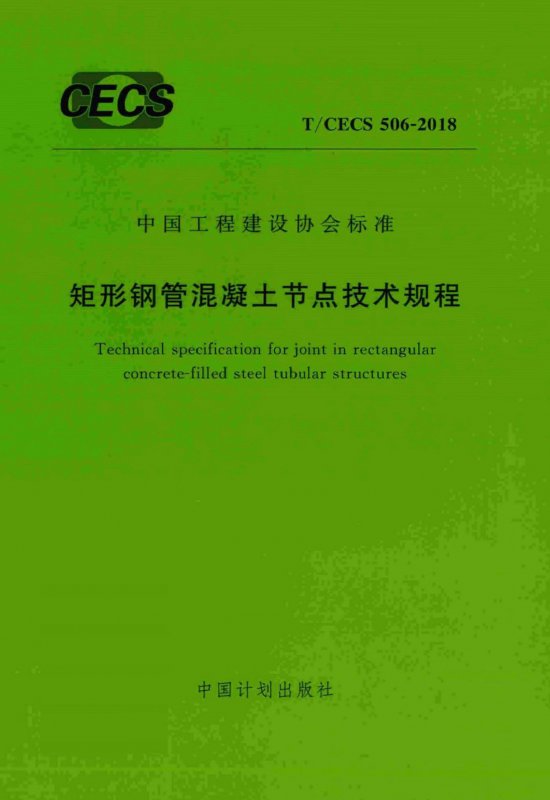 CECS

T/CECS 506-2018

中国工程建设协会标准

矩形钢管混凝土节点技术规程

Technical specification for joint in rectangular concrete-filled steel tubular structures

中国计划出版社